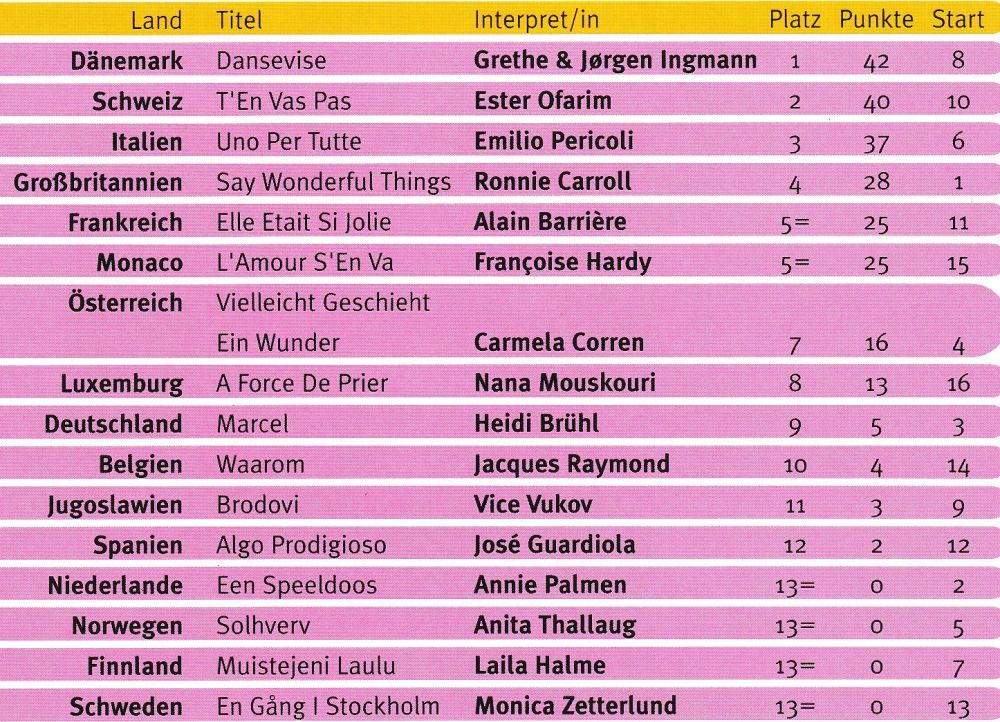 | Land | Titel | Interpret/in | Platz | Punkte | Start |
|---|---|---|---|---|---|
| Dänemark | Dansevise | Grethe & Jørgen Ingmann | 1 | 42 | 8 |
| Schweiz | T'En Vas Pas | Ester Ofarim | 2 | 40 | 10 |
| Italien | Uno Per Tutte | Emilio Pericoli | 3 | 37 | 6 |
| Großbritannien | Say Wonderful Things | Ronnie Carroll | 4 | 28 | 1 |
| Frankreich | Elle Etait Si Jolie | Alain Barrière | 5= | 25 | 11 |
| Monaco | L'Amour S'En Va | Françoise Hardy | 5= | 25 | 15 |
| Österreich | Vielleicht Geschieht Ein Wunder | Carmela Corren | 7 | 16 | 4 |
| Luxemburg | A Force De Prier | Nana Mouskouri | 8 | 13 | 16 |
| Deutschland | Marcel | Heidi Brühl | 9 | 5 | 3 |
| Belgien | Waarom | Jacques Raymond | 10 | 4 | 14 |
| Jugoslawien | Brodovi | Vice Vukov | 11 | 3 | 9 |
| Spanien | Algo Prodigioso | José Guardiola | 12 | 2 | 12 |
| Niederlande | Een Speeldoos | Annie Palmen | 13= | 0 | 2 |
| Norwegen | Solhverv | Anita Thallaug | 13= | 0 | 5 |
| Finnland | Muistejeni Laulu | Laila Halme | 13= | 0 | 7 |
| Schweden | En Gång I Stockholm | Monica Zetterlund | 13= | 0 | 13 |